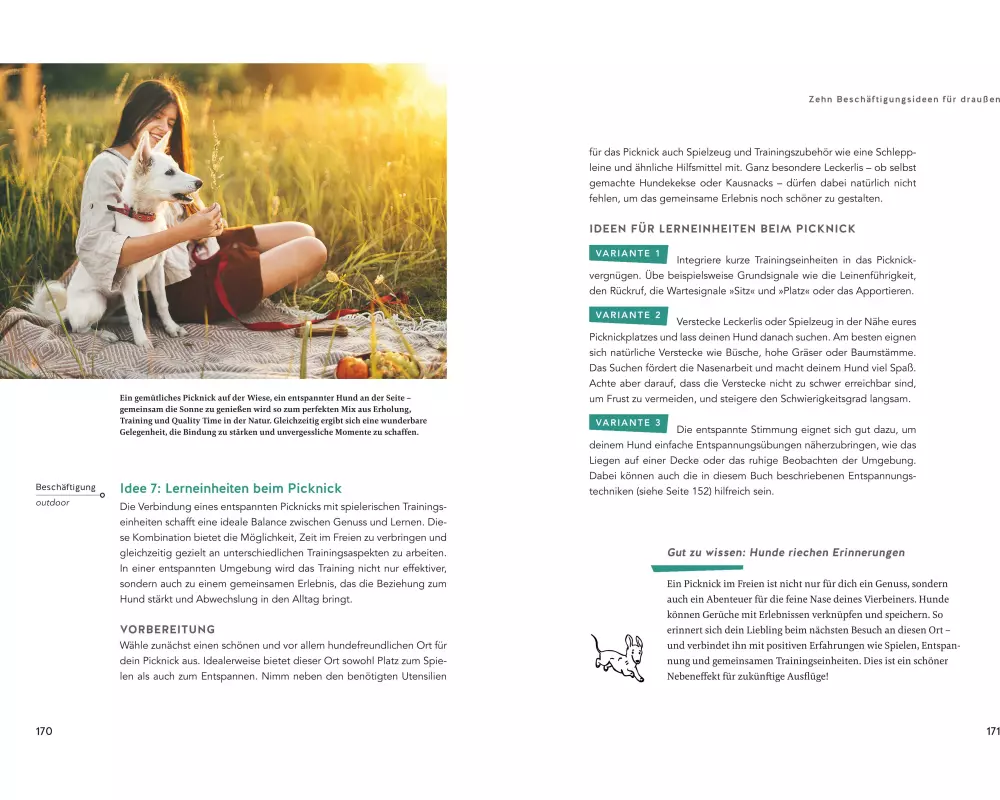 Ein gemütliches Picknick auf der Wiese, ein entspannter Hund an der Seite – gemeinsam die Sonne zu genießen wird so zum perfekten Mix aus Erholung, Training und Quality Time in der Natur. Gleichzeitig ergibt sich eine wunderbare Gelegenheit, die Bindung zu stärken und unvergessliche Momente zu schaffen.

Beschäftigung
outdoor

Idee 7: Lerneinheiten beim Picknick

Die Verbindung eines entspannten Picknicks mit spielerischen Trainingseinheiten schafft eine ideale Balance zwischen Genuss und Lernen. Diese Kombination bietet die Möglichkeit, Zeit im Freien zu verbringen und gleichzeitig gezielt an unterschiedlichen Trainingsaspekten zu arbeiten. In einer entspannten Umgebung wird das Training nicht nur effektiver, sondern auch zu einem gemeinsamen Erlebnis, das die Beziehung zum Hund stärkt und Abwechslung in den Alltag bringt.

VORBEREITUNG

Wähle zunächst einen schönen und vor allem hundefreundlichen Ort für dein Picknick aus. Idealerweise bietet dieser Ort sowohl Platz zum Spielen als auch zum Entspannen. Nimm neben den benötigten Utensilien

170

Zehn Beschäftigungsideen für draußen

für das Picknick auch Spielzeug und Trainingszubehör wie eine Schleppleine und ähnliche Hilfsmittel mit. Ganz besondere Leckerlis – ob selbst gemachte Hundekekse oder Kausnacks – dürfen dabei natürlich nicht fehlen, um das gemeinsame Erlebnis noch schöner zu gestalten.

IDEEN FÜR LERNEINHEITEN BEIM PICKNICK

VARIANTE 1 Integriere kurze Trainingseinheiten in das Picknickvergnügen. Übe beispielsweise Grundsignale wie die Leinenführigkeit, den Rückruf, die Wartesignale »Sitz« und »Platz« oder das Apportieren.

VARIANTE 2 Verstecke Leckerlis oder Spielzeug in der Nähe eures Picknickplatzes und lass deinen Hund danach suchen. Am besten eignen sich natürliche Verstecke wie Büsche, hohe Gräser oder Baumstämme. Das Suchen fördert die Nasenarbeit und macht deinem Hund viel Spaß. Achte aber darauf, dass die Verstecke nicht zu schwer erreichbar sind, um Frust zu vermeiden, und steigere den Schwierigkeitsgrad langsam.

VARIANTE 3 Die entspannte Stimmung eignet sich gut dazu, um deinem Hund einfache Entspannungsübungen näherzubringen, wie das Liegen auf einer Decke oder das ruhige Beobachten der Umgebung. Dabei können auch die in diesem Buch beschriebenen Entspannungstechniken (siehe Seite 152) hilfreich sein.

Gut zu wissen: Hunde riechen Erinnerungen

Ein Picknick im Freien ist nicht nur für dich ein Genuss, sondern auch ein Abenteuer für die feine Nase deines Vierbeiners. Hunde können Gerüche mit Erlebnissen verknüpfen und speichern. So erinnert sich dein Liebling beim nächsten Besuch an diesen Ort – und verbindet ihn mit positiven Erfahrungen wie Spielen, Entspannung und gemeinsamen Trainingseinheiten. Dies ist ein schöner Nebeneffekt für zukünftige Ausflüge!

171